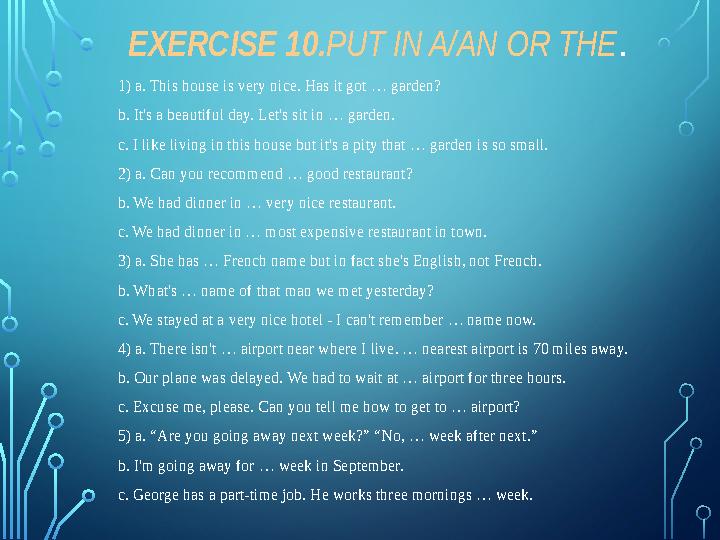 EXERCISE 10.PUT IN A/AN OR THE.

1) a. This house is very nice. Has it got … garden?

b. It's a beautiful day. Let's sit in … garden.

c. I like living in this house but it's a pity that … garden is so small.

2) a. Can you recommend … good restaurant?

b. We had dinner in … very nice restaurant.

c. We had dinner in … most expensive restaurant in town.

3) a. She has … French name but in fact she's English, not French.

b. What's … name of that man we met yesterday?

c. We stayed at a very nice hotel - I can't remember … name now.

4) a. There isn't … airport near where I live. … nearest airport is 70 miles away.

b. Our plane was delayed. We had to wait at … airport for three hours.

c. Excuse me, please. Can you tell me how to get to … airport?

5) a. “Are you going away next week?” “No, … week after next.”

b. I'm going away for … week in September.

c. George has a part-time job. He works three mornings … week.